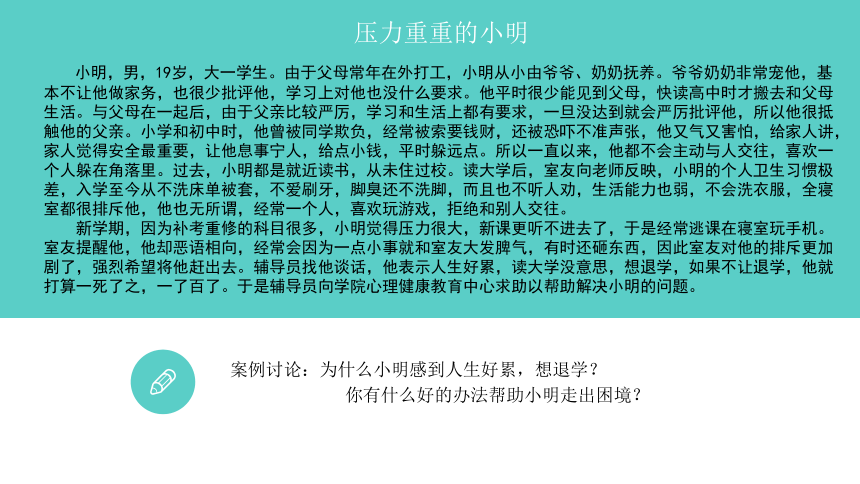 压力重重的小明

小明，男，19岁，大一学生。由于父母常年在外打工，小明从小由爷爷、奶奶抚养。爷爷奶奶非常宠他，基本不让他做家务，也很少批评他，学习上对他也没什么要求。他平时很少能见到父母，快读高中时才搬去和父母生活。与父母在一起后，由于父亲比较严厉，学习和生活上都有要求，一旦没达到就会严厉批评他，所以他很抵触他的父亲。小学和初中时，他曾被同学欺负，经常被索要钱财，还被恐吓不准声张，他又气又害怕，给家人讲，家人觉得安全最重要，让他息事宁人，给点小钱，平时躲远点。所以一直以来，他都不会主动与人交往，喜欢一个人躲在角落里。过去，小明都是就近读书，从未住过校。读大学后，室友向老师反映，小明的个人卫生习惯极差，入学至今从不洗床单被套，不爱刷牙，脚臭还不洗脚，而且也不听人劝，生活能力也弱，不会洗衣服，全寝室都很排斥他，他也无所谓，经常一个人，喜欢玩游戏，拒绝和别人交往。

新学期，因为补考重修的科目很多，小明觉得压力很大，新课更听不进去了，于是经常逃课在寝室玩手机。室友提醒他，他却恶语相向，经常会因为一点小事就和室友大发脾气，有时还砸东西，因此室友对他的排斥更加剧了，强烈希望将他赶出去。辅导员找他谈话，他表示人生好累，读大学没意思，想退学，如果不让退学，他就打算一死了之，一了百了。于是辅导员向学院心理健康教育中心求助以帮助解决小明的问题。

案例讨论：为什么小明感到人生好累，想退学？
你有什么好的办法帮助小明走出困境？